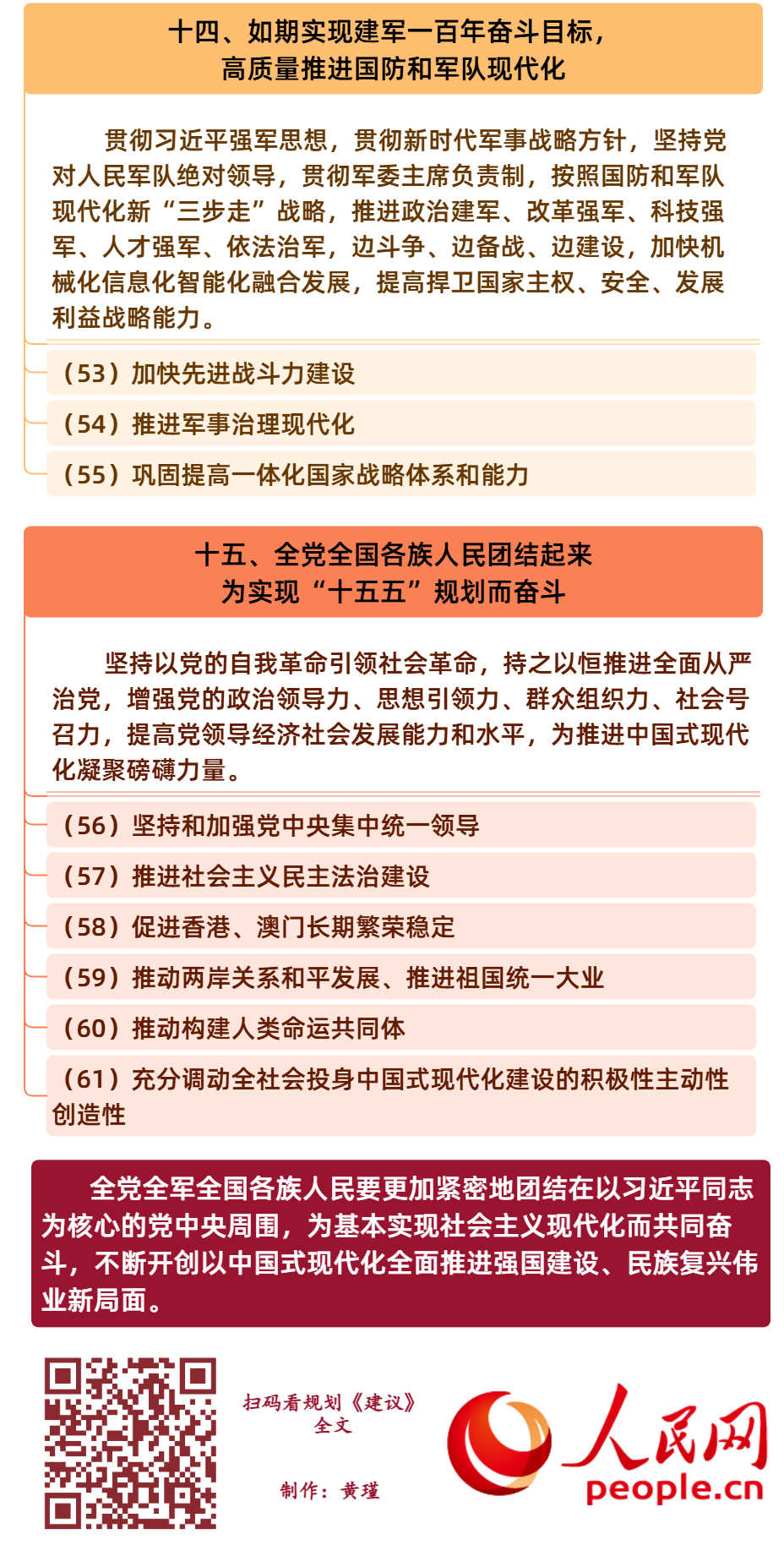 十四、如期实现建军一百年奋斗目标，
高质量推进国防和军队现代化

贯彻习近平强军思想，贯彻新时代军事战略方针，坚持党对人民军队绝对领导，贯彻军委主席负责制，按照国防和军队现代化新“三步走”战略，推进政治建军、改革强军、科技强军、人才强军、依法治军，边斗争、边备战、边建设，加快机械化信息化智能化融合发展，提高捍卫国家主权、安全、发展利益战略能力。

（53）加快先进战斗力建设

（54）推进军事治理现代化

（55）巩固提高一体化国家战略体系和能力

十五、全党全国各族人民团结起来
为实现“十五五”规划而奋斗

坚持以党的自我革命引领社会革命，持之以恒推进全面从严治党，增强党的政治领导力、思想引领力、群众组织力、社会号召力，提高党领导经济社会发展能力和水平，为推进中国式现代化凝聚磅礴力量。

（56）坚持和加强党中央集中统一领导

（57）推进社会主义民主法治建设

（58）促进香港、澳门长期繁荣稳定

（59）推动两岸关系和平发展、推进祖国统一大业

（60）推动构建人类命运共同体

（61）充分调动全社会投身中国式现代化建设的积极性主动性创造性

全党全军全国各族人民要更加紧密地团结在以习近平同志为核心的党中央周围，为基本实现社会主义现代化而共同奋斗，不断开创以中国式现代化全面推进强国建设、民族复兴伟业新局面。

扫码看规划《建议》
全文

制作：黄瑾

人民网
people.cn